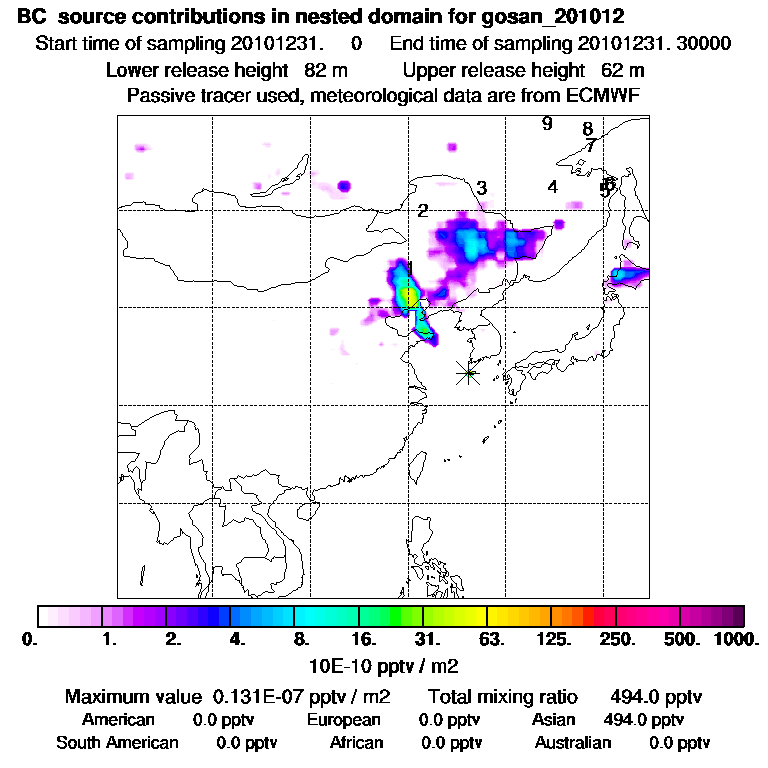 BC source contributions in nested domain for gosan_201012
Start time of sampling 20101231. 0 End time of sampling 20101231. 30000
Lower release height 82 m Upper release height 62 m
Passive tracer used, meteorological data are from ECMWF

9
8
7
3
4
6
5
2
1

0. 1. 2. 4. 8. 16. 31. 63. 125. 250. 500. 1000.
10E-10 pptv / m2

Maximum value 0.131E-07 pptv / m2 Total mixing ratio 494.0 pptv
American 0.0 pptv European 0.0 pptv Asian 494.0 pptv
South American 0.0 pptv African 0.0 pptv Australian 0.0 pptv